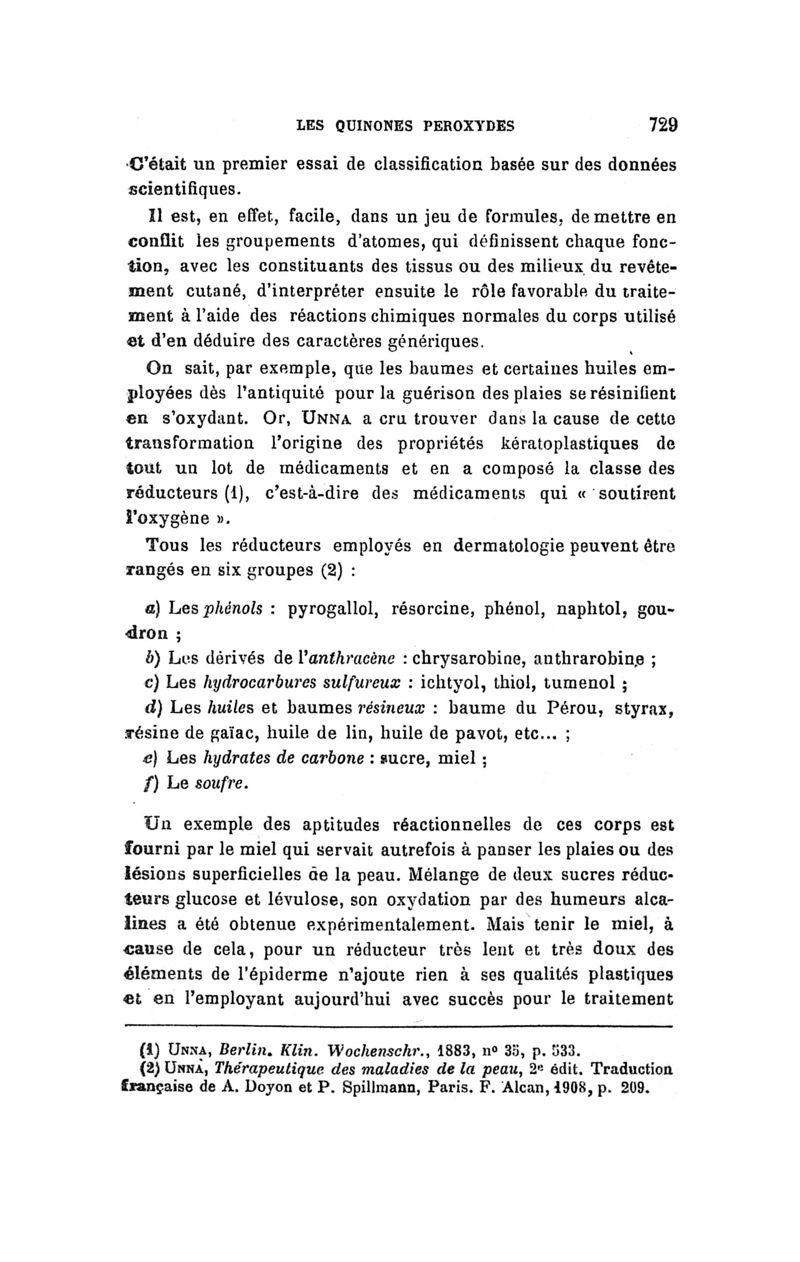 LES QUINONES PEROXYDES 729

C'était un premier essai de classification basée sur des données scientifiques.

Il est, en effet, facile, dans un jeu de formules, de mettre en conflit les groupements d'atomes, qui définissent chaque fonction, avec les constituants des tissus ou des milieux du revêtement cutané, d'interpréter ensuite le rôle favorable du traitement à l'aide des réactions chimiques normales du corps utilisé et d'en déduire des caractères génériques.

On sait, par exemple, que les baumes et certaines huiles employées dès l'antiquité pour la guérison des plaies se résinifient en s'oxydant. Or, UNNA a cru trouver dans la cause de cette transformation l'origine des propriétés kératoplastiques de tout un lot de médicaments et en a composé la classe des réducteurs (1), c'est-à-dire des médicaments qui « soutirent l'oxygène ».

Tous les réducteurs employés en dermatologie peuvent être rangés en six groupes (2) :

a) Les phénols : pyrogallol, résorcine, phénol, naphtol, goudron ;

b) Les dérivés de l'anthracène : chrysarobine, anthrarobine ;

c) Les hydrocarbures sulfureux : ichtyol, thiol, tumenol ;

d) Les huiles et baumes résineux : baume du Pérou, styrax, résine de gaïac, huile de lin, huile de pavot, etc... ;

e) Les hydrates de carbone : sucre, miel ;

f) Le soufre.

Un exemple des aptitudes réactionnelles de ces corps est fourni par le miel qui servait autrefois à panser les plaies ou des lésions superficielles de la peau. Mélange de deux sucres réducteurs glucose et lévulose, son oxydation par des humeurs alcalines a été obtenue expérimentalement. Mais tenir le miel, à cause de cela, pour un réducteur très lent et très doux des éléments de l'épiderme n'ajoute rien à ses qualités plastiques et en l'employant aujourd'hui avec succès pour le traitement

(1) UNNA, Berlin. Klin. Wochenschr., 1883, n° 35, p. 533.
(2) UNNA, Thérapeutique des maladies de la peau, 2e édit. Traduction française de A. Doyon et P. Spillmann, Paris. F. Alcan, 1908, p. 209.